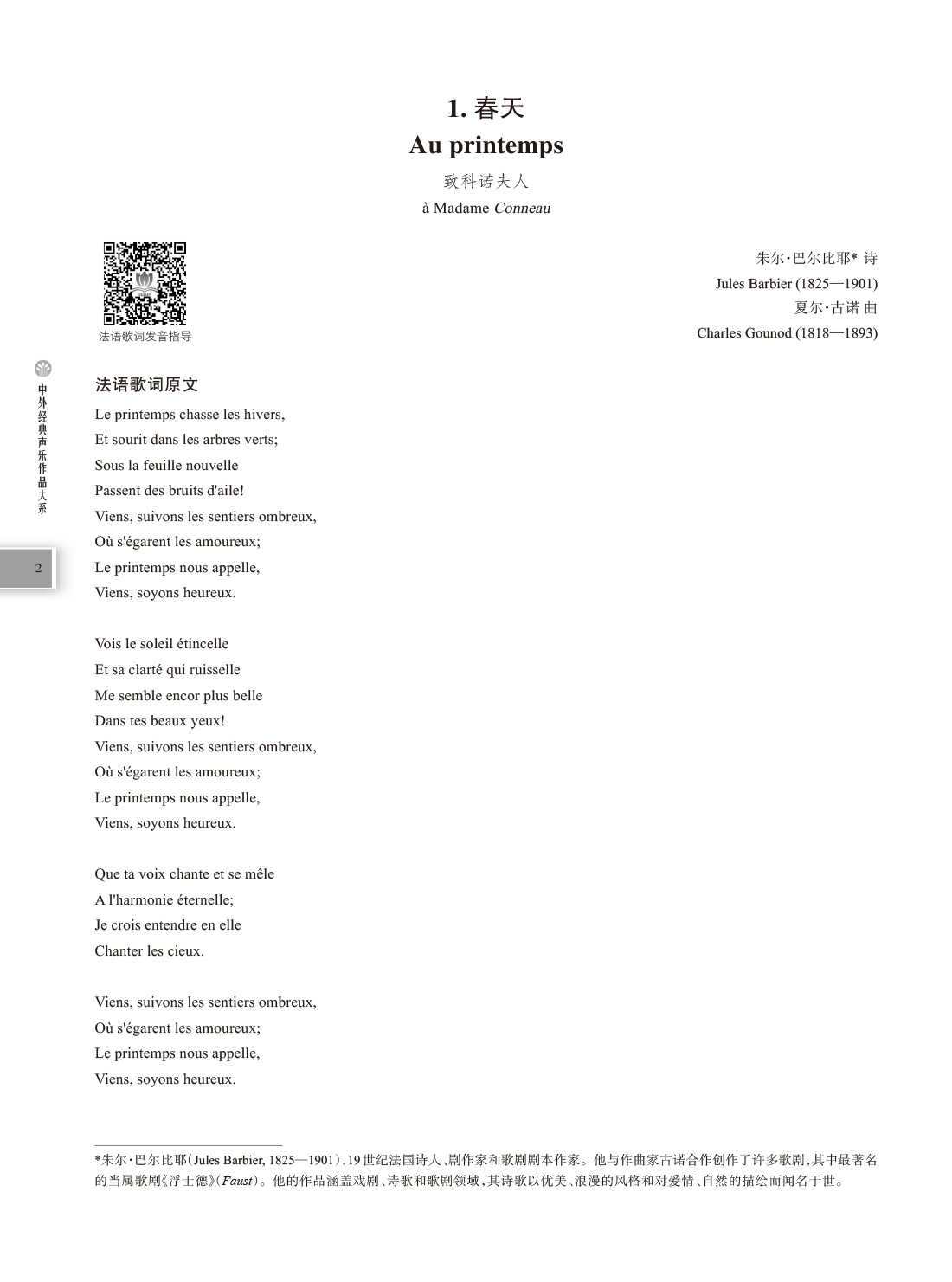 1. 春天
Au printemps
致科诺夫人
à Madame Conneau

法语歌词发音指导

朱尔·巴尔比耶* 诗
Jules Barbier (1825—1901)
夏尔·古诺 曲
Charles Gounod (1818—1893)

中外经典声乐作品大系

2

法语歌词原文
Le printemps chasse les hivers,
Et sourit dans les arbres verts;
Sous la feuille nouvelle
Passent des bruits d'aile!
Viens, suivons les sentiers ombreux,
Où s'égarent les amoureux;
Le printemps nous appelle,
Viens, soyons heureux.

Vois le soleil étincelle
Et sa clarté qui ruisselle
Me semble encor plus belle
Dans tes beaux yeux!
Viens, suivons les sentiers ombreux,
Où s'égarent les amoureux;
Le printemps nous appelle,
Viens, soyons heureux.

Que ta voix chante et se mêle
A l'harmonie éternelle;
Je crois entendre en elle
Chanter les cieux.

Viens, suivons les sentiers ombreux,
Où s'égarent les amoureux;
Le printemps nous appelle,
Viens, soyons heureux.

*朱尔·巴尔比耶(Jules Barbier, 1825—1901),19世纪法国诗人、剧作家和歌剧剧本作家。他与作曲家古诺合作创作了许多歌剧,其中最著名的当属歌剧《浮士德》(Faust)。他的作品涵盖戏剧、诗歌和歌剧领域,其诗歌以优美、浪漫的风格和对爱情、自然的描绘而闻名于世。